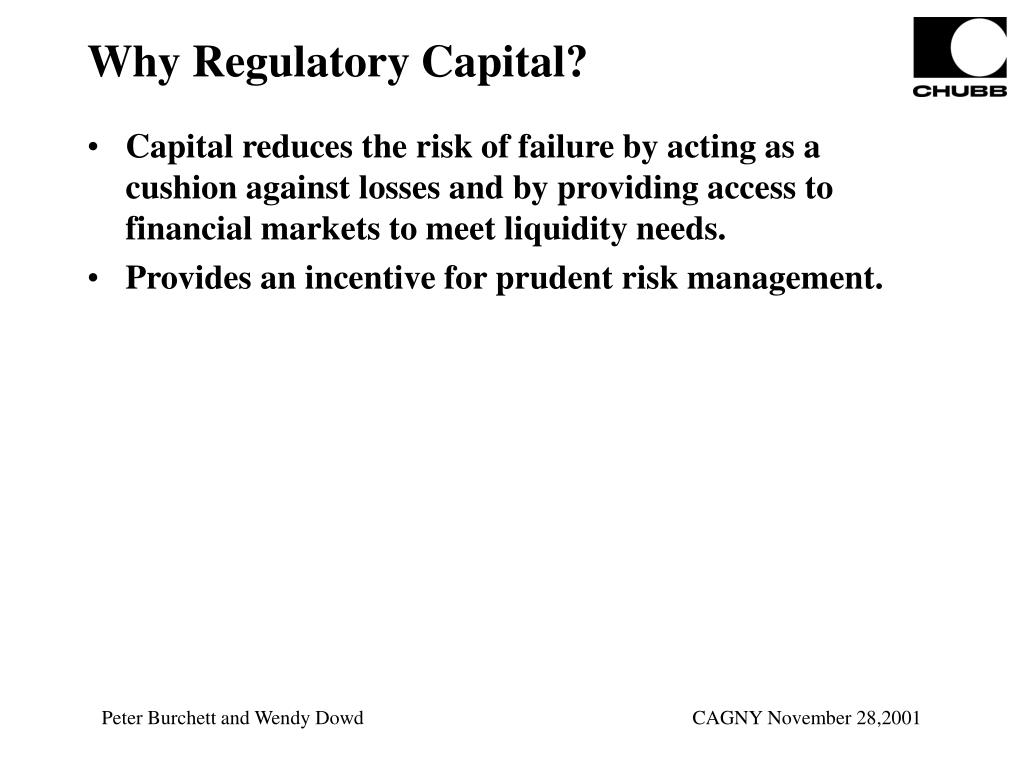 Why Regulatory Capital?

CHUBB

• Capital reduces the risk of failure by acting as a cushion against losses and by providing access to financial markets to meet liquidity needs.
• Provides an incentive for prudent risk management.

Peter Burchett and Wendy Dowd

CAGNY November 28,2001